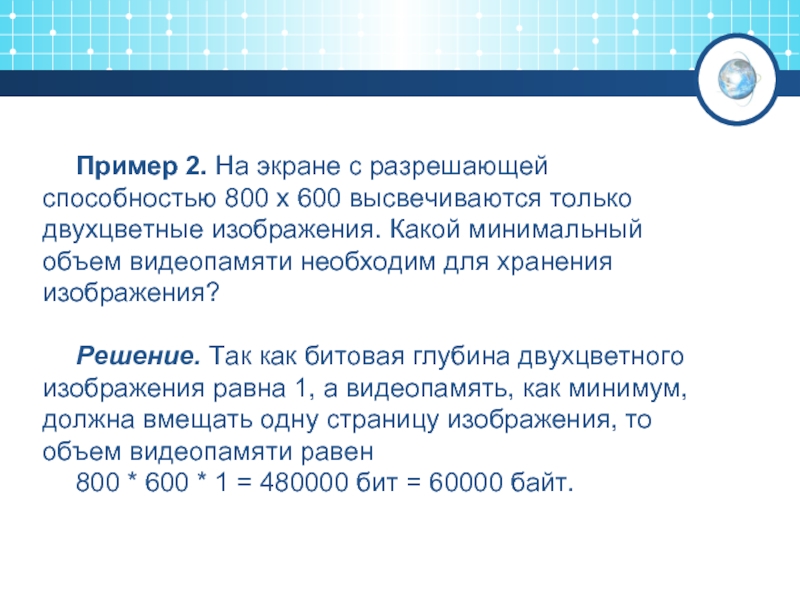 Пример 2. На экране с разрешающей способностью 800 х 600 высвечиваются только двухцветные изображения. Какой минимальный объем видеопамяти необходим для хранения изображения?

Решение. Так как битовая глубина двухцветного изображения равна 1, а видеопамять, как минимум, должна вмещать одну страницу изображения, то объем видеопамяти равен

800 * 600 * 1 = 480000 бит = 60000 байт.